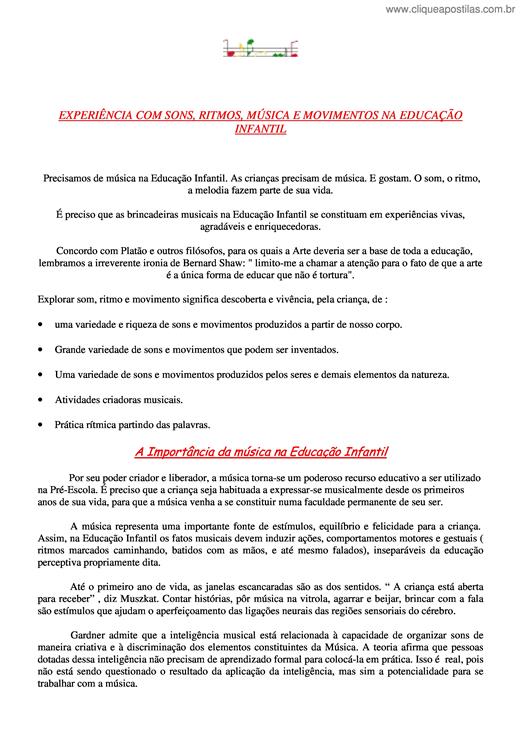 www.cliqueapostilas.com.br

EXPERIÊNCIA COM SONS, RITMOS, MÚSICA E MOVIMENTOS NA EDUCAÇÃO INFANTIL

Precisamos de música na Educação Infantil. As crianças precisam de música. E gostam. O som, o ritmo, a melodia fazem parte de sua vida.

É preciso que as brincadeiras musicais na Educação Infantil se constituam em experiências vivas, agradáveis e enriquecedoras.

Concordo com Platão e outros filósofos, para os quais a Arte deveria ser a base de toda a educação, lembramos a irreverente ironia de Bernard Shaw: " limito-me a chamar a atenção para o fato de que a arte é a única forma de educar que não é tortura".

Explorar som, ritmo e movimento significa descoberta e vivência, pela criança, de :

• uma variedade e riqueza de sons e movimentos produzidos a partir de nosso corpo.

• Grande variedade de sons e movimentos que podem ser inventados.

• Uma variedade de sons e movimentos produzidos pelos seres e demais elementos da natureza.

• Atividades criadoras musicais.

• Prática rítmica partindo das palavras.

A Importância da música na Educação Infantil

Por seu poder criador e liberador, a música torna-se um poderoso recurso educativo a ser utilizado na Pré-Escola. É preciso que a criança seja habituada a expressar-se musicalmente desde os primeiros anos de sua vida, para que a música venha a se constituir numa faculdade permanente de seu ser.

A música representa uma importante fonte de estímulos, equilíbrio e felicidade para a criança. Assim, na Educação Infantil os fatos musicais devem induzir ações, comportamentos motores e gestuais ( ritmos marcados caminhando, batidos com as mãos, e até mesmo falados), inseparáveis da educação perceptiva propriamente dita.

Até o primeiro ano de vida, as janelas escancaradas são as dos sentidos. " A criança está aberta para receber" , diz Muszkat. Contar histórias, pôr música na vitrola, agarrar e beijar, brincar com a fala são estímulos que ajudam o aperfeiçoamento das ligações neurais das regiões sensoriais do cérebro.

Gardner admite que a inteligência musical está relacionada à capacidade de organizar sons de maneira criativa e à discriminação dos elementos constituintes da Música. A teoria afirma que pessoas dotadas dessa inteligência não precisam de aprendizado formal para colocá-la em prática. Isso é real, pois não está sendo questionado o resultado da aplicação da inteligência, mas sim a potencialidade para se trabalhar com a música.